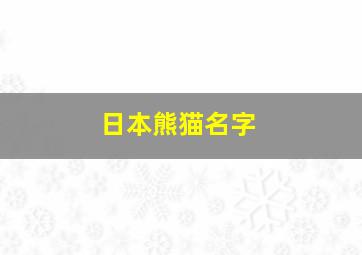 日本熊猫名字